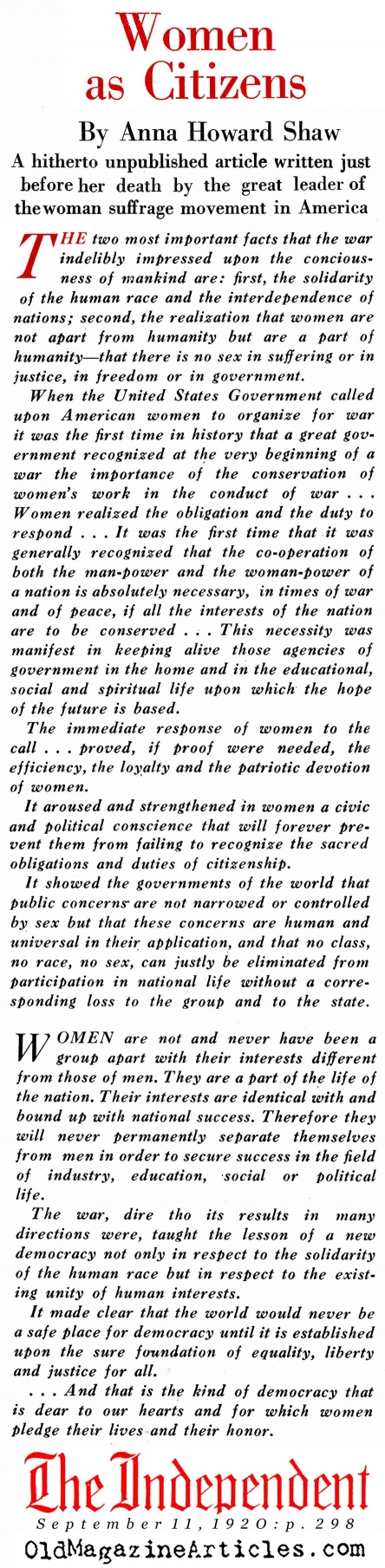 Women as Citizens

By Anna Howard Shaw

A hitherto unpublished article written just before her death by the great leader of the woman suffrage movement in America

THE two most important facts that the war indelibly impressed upon the conciousness of mankind are: first, the solidarity of the human race and the interdependence of nations; second, the realization that women are not apart from humanity but are a part of humanity—that there is no sex in suffering or in justice, in freedom or in government.

When the United States Government called upon American women to organize for war it was the first time in history that a great government recognized at the very beginning of a war the importance of the conservation of women's work in the conduct of war . . . Women realized the obligation and the duty to respond . . . It was the first time that it was generally recognized that the co-operation of both the man-power and the woman-power of a nation is absolutely necessary, in times of war and of peace, if all the interests of the nation are to be conserved . . . This necessity was manifest in keeping alive those agencies of government in the home and in the educational, social and spiritual life upon which the hope of the future is based.

The immediate response of women to the call . . . proved, if proof were needed, the efficiency, the loyalty and the patriotic devotion of women.

It aroused and strengthened in women a civic and political conscience that will forever prevent them from failing to recognize the sacred obligations and duties of citizenship.

It showed the governments of the world that public concerns are not narrowed or controlled by sex but that these concerns are human and universal in their application, and that no class, no race, no sex, can justly be eliminated from participation in national life without a corresponding loss to the group and to the state.

WOMEN are not and never have been a group apart with their interests different from those of men. They are a part of the life of the nation. Their interests are identical with and bound up with national success. Therefore they will never permanently separate themselves from men in order to secure success in the field of industry, education, social or political life.

The war, dire tho its results in many directions were, taught the lesson of a new democracy not only in respect to the solidarity of the human race but in respect to the existing unity of human interests.

It made clear that the world would never be a safe place for democracy until it is established upon the sure foundation of equality, liberty and justice for all.

. . . And that is the kind of democracy that is dear to our hearts and for which women pledge their lives and their honor.

The Independent

September 11, 1920: p. 298

OldMagazineArticles.com